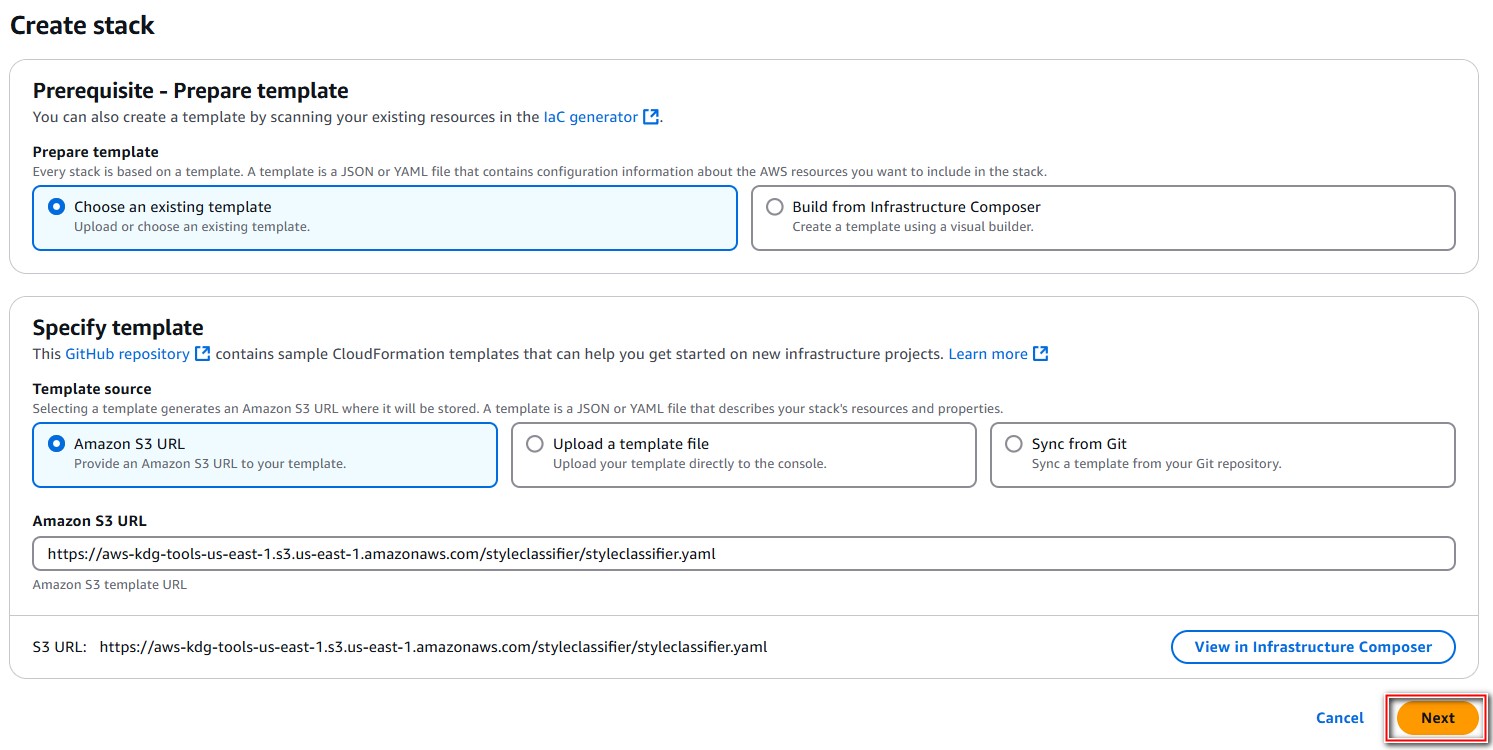 Create stack

Prerequisite - Prepare template
You can also create a template by scanning your existing resources in the IaC generator.

Prepare template
Every stack is based on a template. A template is a JSON or YAML file that contains configuration information about the AWS resources you want to include in the stack.

Choose an existing template
Upload or choose an existing template.

Build from Infrastructure Composer
Create a template using a visual builder.

Specify template
This GitHub repository contains sample CloudFormation templates that can help you get started on new infrastructure projects. Learn more

Template source
Selecting a template generates an Amazon S3 URL where it will be stored. A template is a JSON or YAML file that describes your stack's resources and properties.

Amazon S3 URL
Provide an Amazon S3 URL to your template.

Upload a template file
Upload your template directly to the console.

Sync from Git
Sync a template from your Git repository.

Amazon S3 URL
https://aws-kdg-tools-us-east-1.s3.us-east-1.amazonaws.com/styleclassifier/styleclassifier.yaml
Amazon S3 template URL

S3 URL: https://aws-kdg-tools-us-east-1.s3.us-east-1.amazonaws.com/styleclassifier/styleclassifier.yaml

View in Infrastructure Composer

Cancel
Next